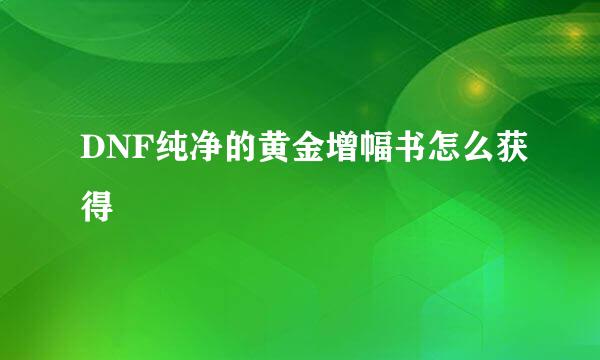 DNF纯净的黄金增幅书怎么获得